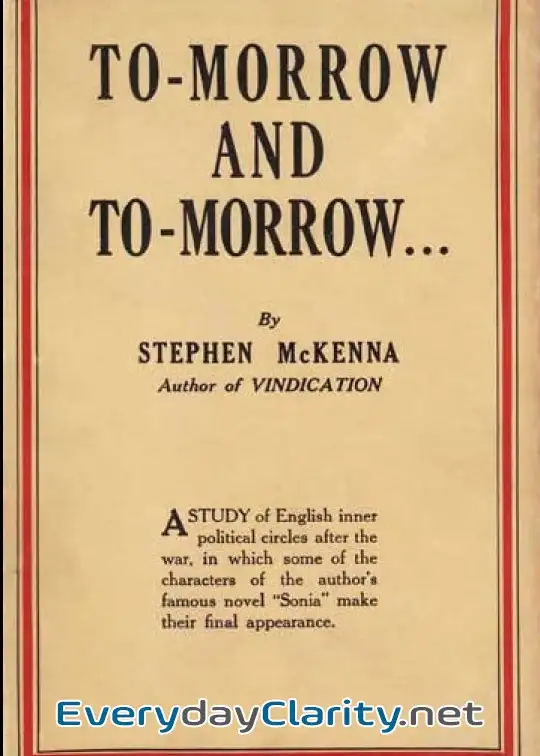 TO-MORROW AND TO-MORROW...

By

STEPHEN McKENNA

Author of VINDICATION

A STUDY of English inner political circles after the war, in which some of the characters of the author's famous novel "Sonia" make their final appearance.

EverydayClarity.net